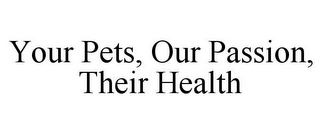 Your Pets, Our Passion, Their Health